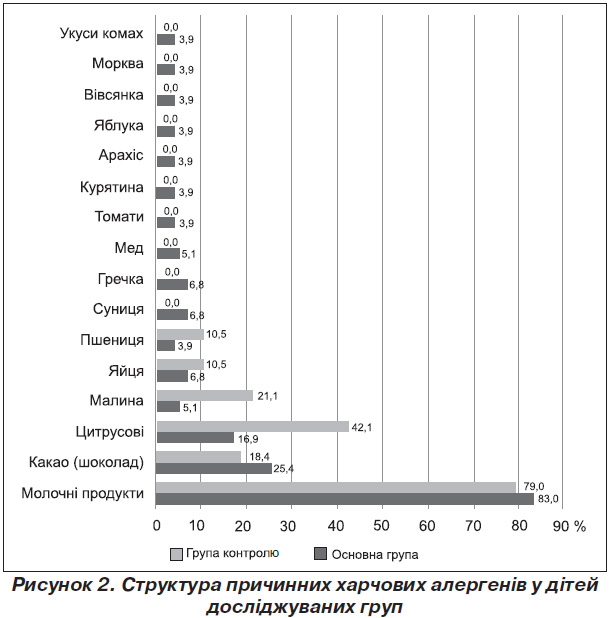 Укуси комах 0,0 3,9
Морква 0,0 3,9
Вівсянка 0,0 3,9
Яблука 0,0 3,9
Арахіс 0,0 3,9
Курятина 0,0 3,9
Томати 0,0 3,9
Мед 0,0 5,1
Гречка 0,0 6,8
Суниця 0,0 6,8
Пшениця 10,5 3,9
Яйця 10,5 6,8
Малина 21,1 5,1
Цитрусові 42,1 16,9
Какао (шоколад) 18,4 25,4
Молочні продукти 79,0 83,0

0 10 20 30 40 50 60 70 80 90 %

Група контролю
Основна група

Рисунок 2. Структура причинних харчових алергенів у дітей досліджуваних груп